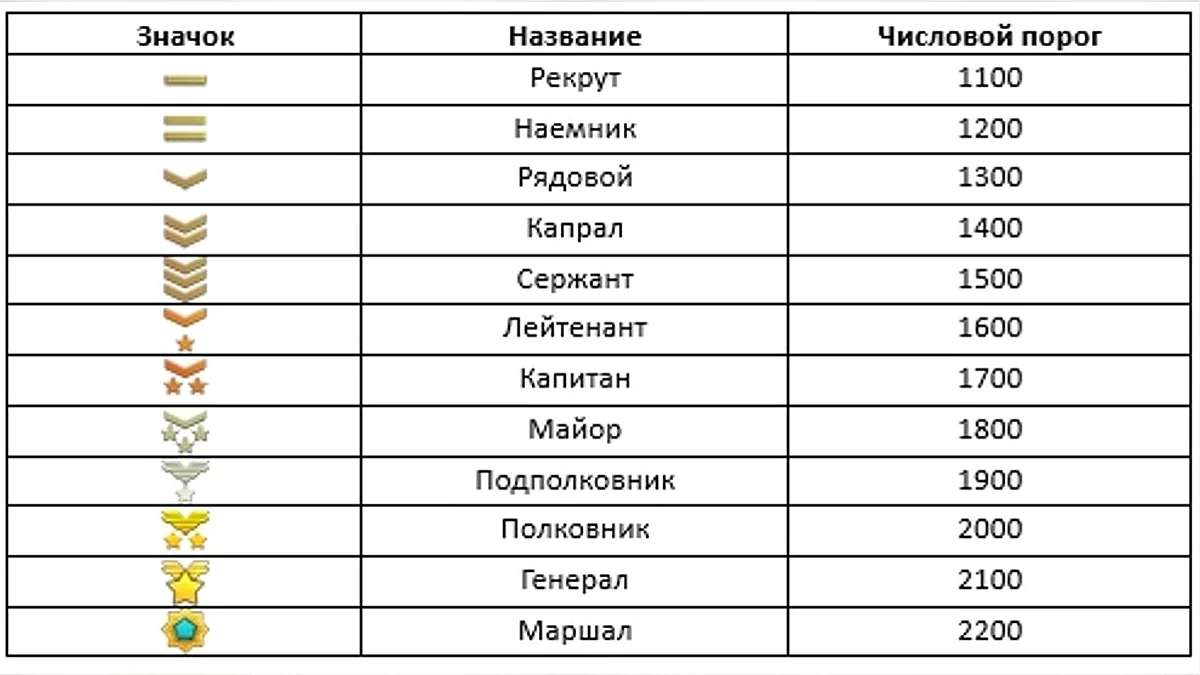 | Значок | Название | Числовой порог |
|---|---|---|
| | Рекрут | 1100 |
| | Наемник | 1200 |
| | Рядовой | 1300 |
| | Капрал | 1400 |
| | Сержант | 1500 |
| | Лейтенант | 1600 |
| | Капитан | 1700 |
| | Майор | 1800 |
| | Подполковник | 1900 |
| | Полковник | 2000 |
| | Генерал | 2100 |
| | Маршал | 2200 |